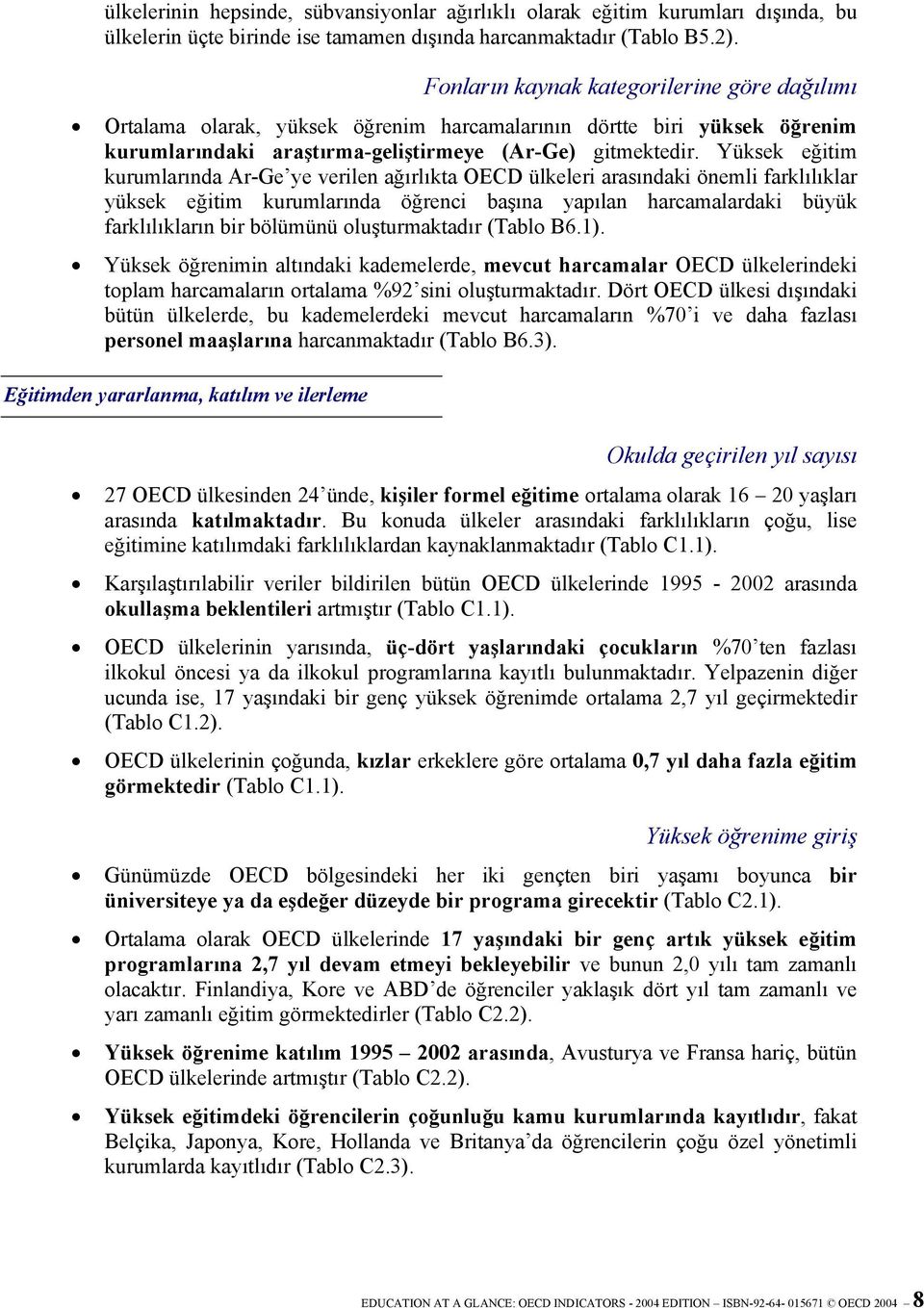 ülkelerinin hepsinde, sübvansiyonlar ağırlıklı olarak eğitim kurumları dışında, bu ülkelerin üçte birinde ise tamamen dışında harcanmaktadır (Tablo B5.2).

Fonların kaynak kategorilerine göre dağılımı

• Ortalama olarak, yüksek öğrenim harcamalarının dörtte biri yüksek öğrenim kurumlarındaki araştırma-geliştirmeye (Ar-Ge) gitmektedir. Yüksek eğitim kurumlarında Ar-Ge'ye verilen ağırlıkta OECD ülkeleri arasındaki önemli farklılıklar yüksek eğitim kurumlarında öğrenci başına yapılan harcamalardaki büyük farklılıkların bir bölümünü oluşturmaktadır (Tablo B6.1).

• Yüksek öğrenimin altındaki kademelerde, mevcut harcamalar OECD ülkelerindeki toplam harcamaların ortalama %92'sini oluşturmaktadır. Dört OECD ülkesi dışındaki bütün ülkelerde, bu kademelerdeki mevcut harcamaların %70'i ve daha fazlası personel maaşlarına harcanmaktadır (Tablo B6.3).

Eğitimden yararlanma, katılım ve ilerleme

Okulda geçirilen yıl sayısı

• 27 OECD ülkesinden 24'ünde, kişiler formel eğitime ortalama olarak 16 – 20 yaşları arasında katılmaktadır. Bu konuda ülkeler arasındaki farklılıkların çoğu, lise eğitimine katılımdaki farklılıklardan kaynaklanmaktadır (Tablo C1.1).

• Karşılaştırılabilir veriler bildirilen bütün OECD ülkelerinde 1995 - 2002 arasında okullaşma beklentileri artmıştır (Tablo C1.1).

• OECD ülkelerinin yarısında, üç-dört yaşlarındaki çocukların %70'ten fazlası ilkokul öncesi ya da ilkokul programlarına kayıtlı bulunmaktadır. Yelpazenin diğer ucunda ise, 17 yaşındaki bir genç yüksek öğrenimde ortalama 2,7 yıl geçirmektedir (Tablo C1.2).

• OECD ülkelerinin çoğunda, kızlar erkeklere göre ortalama 0,7 yıl daha fazla eğitim görmektedir (Tablo C1.1).

Yüksek öğrenime giriş

• Günümüzde OECD bölgesindeki her iki gençten biri yaşamı boyunca bir üniversiteye ya da eşdeğer düzeyde bir programa girecektir (Tablo C2.1).

• Ortalama olarak OECD ülkelerinde 17 yaşındaki bir genç artık yüksek eğitim programlarına 2,7 yıl devam etmeyi bekleyebilir ve bunun 2,0 yılı tam zamanlı olacaktır. Finlandiya, Kore ve ABD'de öğrenciler yaklaşık dört yıl tam zamanlı ve yarı zamanlı eğitim görmektedirler (Tablo C2.2).

• Yüksek öğrenime katılım 1995 – 2002 arasında, Avusturya ve Fransa hariç, bütün OECD ülkelerinde artmıştır (Tablo C2.2).

• Yüksek eğitimdeki öğrencilerin çoğunluğu kamu kurumlarında kayıtlıdır, fakat Belçika, Japonya, Kore, Hollanda ve Britanya'da öğrencilerin çoğu özel yönetimli kurumlarda kayıtlıdır (Tablo C2.3).

EDUCATION AT A GLANCE: OECD INDICATORS - 2004 EDITION – ISBN-92-64- 015671 © OECD 2004 – 8